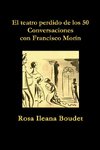 El teatro perdido de los 50
Conversaciones
con Francisco Morín

Rosa Ileana Boudet